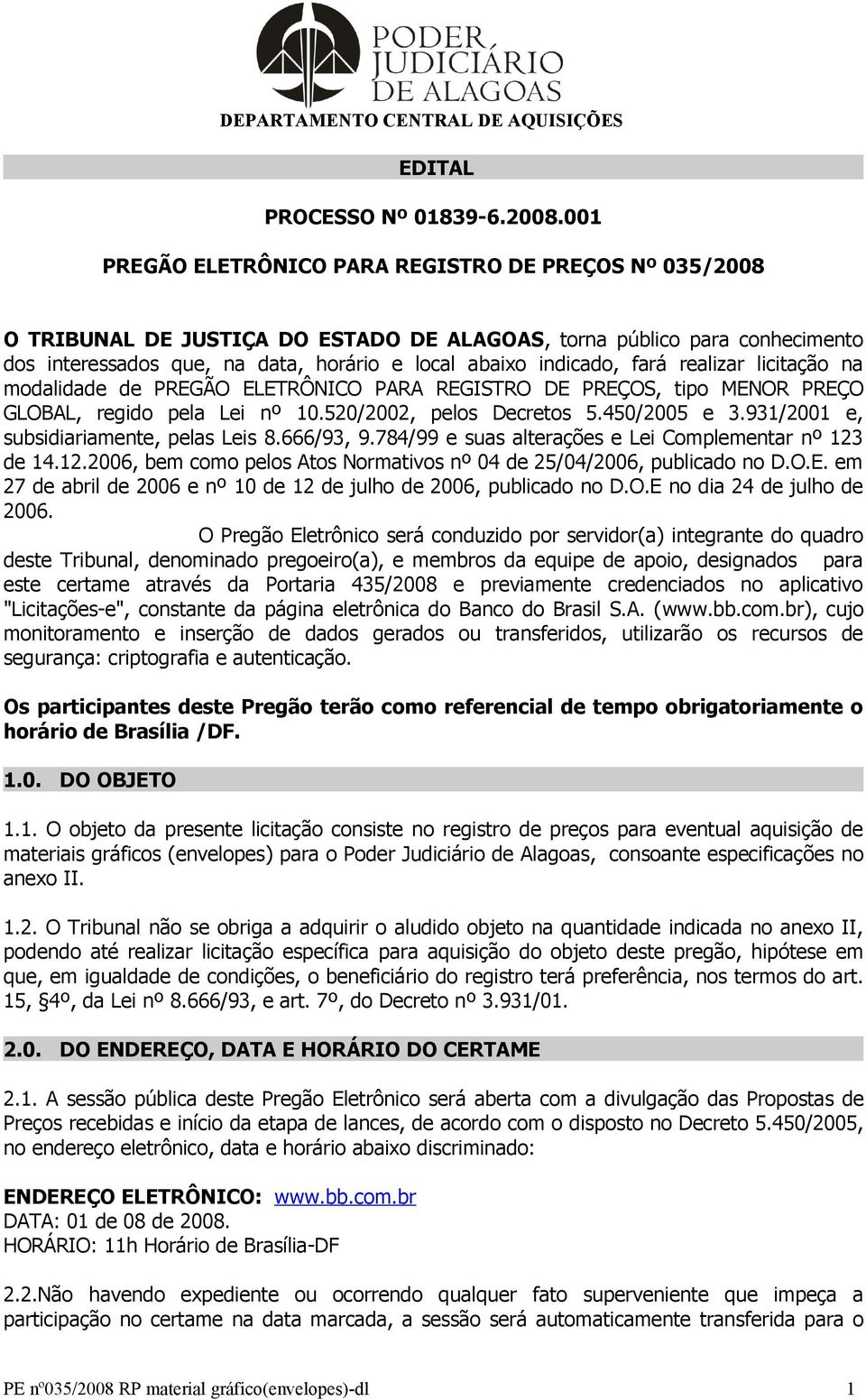 PODER JUDICIÁRIO DE ALAGOAS
DEPARTAMENTO CENTRAL DE AQUISIÇÕES

EDITAL

PROCESSO Nº 01839-6.2008.001

PREGÃO ELETRÔNICO PARA REGISTRO DE PREÇOS Nº 035/2008

O TRIBUNAL DE JUSTIÇA DO ESTADO DE ALAGOAS, torna público para conhecimento dos interessados que, na data, horário e local abaixo indicado, fará realizar licitação na modalidade de PREGÃO ELETRÔNICO PARA REGISTRO DE PREÇOS, tipo MENOR PREÇO GLOBAL, regido pela Lei nº 10.520/2002, pelos Decretos 5.450/2005 e 3.931/2001 e, subsidiariamente, pelas Leis 8.666/93, 9.784/99 e suas alterações e Lei Complementar nº 123 de 14.12.2006, bem como pelos Atos Normativos nº 04 de 25/04/2006, publicado no D.O.E. em 27 de abril de 2006 e nº 10 de 12 de julho de 2006, publicado no D.O.E no dia 24 de julho de 2006. O Pregão Eletrônico será conduzido por servidor(a) integrante do quadro deste Tribunal, denominado pregoeiro(a), e membros da equipe de apoio, designados para este certame através da Portaria 435/2008 e previamente credenciados no aplicativo "Licitações-e", constante da página eletrônica do Banco do Brasil S.A. (www.bb.com.br), cujo monitoramento e inserção de dados gerados ou transferidos, utilizarão os recursos de segurança: criptografia e autenticação.

Os participantes deste Pregão terão como referencial de tempo obrigatoriamente o horário de Brasília /DF.

1.0. DO OBJETO

1.1. O objeto da presente licitação consiste no registro de preços para eventual aquisição de materiais gráficos (envelopes) para o Poder Judiciário de Alagoas, consoante especificações no anexo II.

1.2. O Tribunal não se obriga a adquirir o aludido objeto na quantidade indicada no anexo II, podendo até realizar licitação específica para aquisição do objeto deste pregão, hipótese em que, em igualdade de condições, o beneficiário do registro terá preferência, nos termos do art. 15, §4º, da Lei nº 8.666/93, e art. 7º, do Decreto nº 3.931/01.

2.0. DO ENDEREÇO, DATA E HORÁRIO DO CERTAME

2.1. A sessão pública deste Pregão Eletrônico será aberta com a divulgação das Propostas de Preços recebidas e início da etapa de lances, de acordo com o disposto no Decreto 5.450/2005, no endereço eletrônico, data e horário abaixo discriminado:

ENDEREÇO ELETRÔNICO: www.bb.com.br
DATA: 01 de 08 de 2008.
HORÁRIO: 11h Horário de Brasília-DF

2.2.Não havendo expediente ou ocorrendo qualquer fato superveniente que impeça a participação no certame na data marcada, a sessão será automaticamente transferida para o

PE nº035/2008 RP material gráfico(envelopes)-dl 1